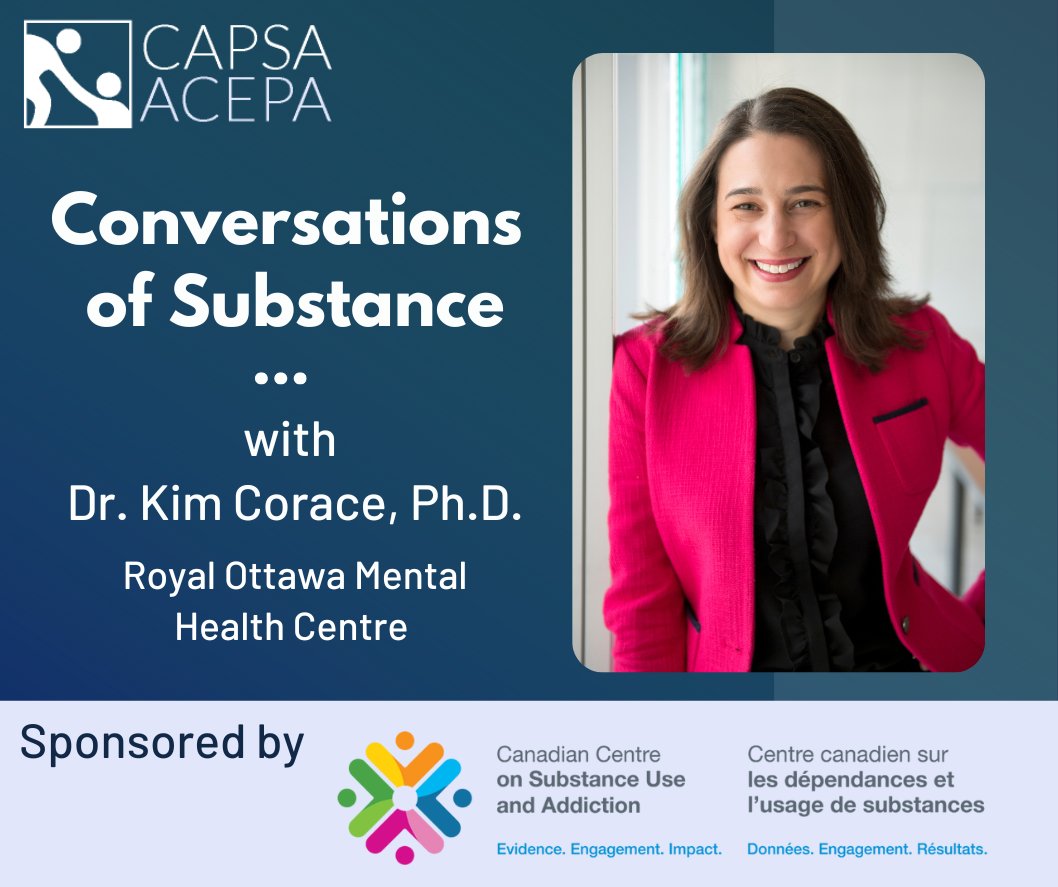 CAPSA
ACEPA

Conversations of Substance

...

with

Dr. Kim Corace, Ph.D.

Royal Ottawa Mental Health Centre

Sponsored by

Canadian Centre on Substance Use and Addiction

Evidence. Engagement. Impact.

Centre canadien sur les dépendances et l'usage de substances

Données. Engagement. Résultats.